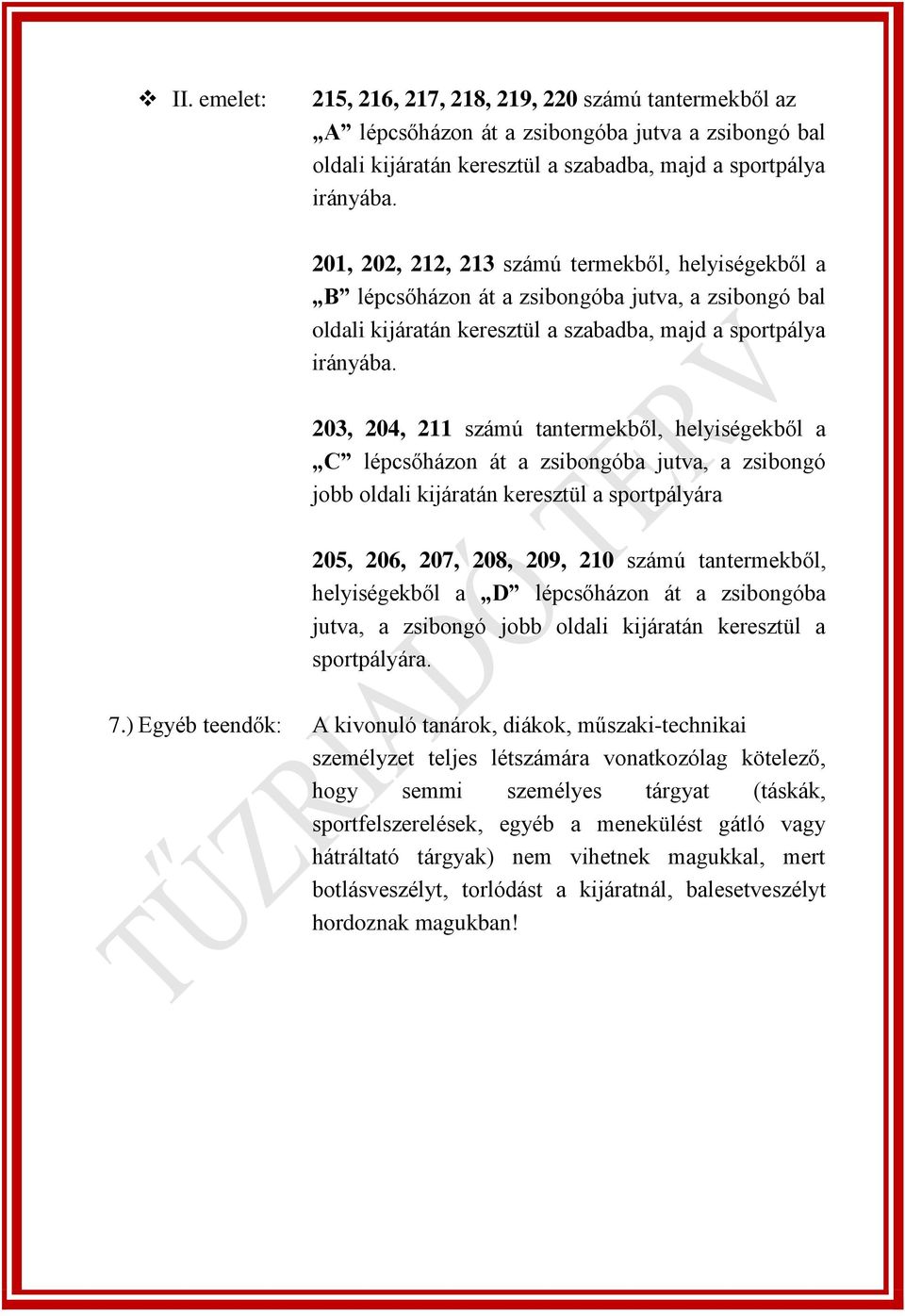 ❖ II. emelet: 215, 216, 217, 218, 219, 220 számú tantermekből az „A” lépcsőházon át a zsibongóba jutva a zsibongó bal oldali kijáratán keresztül a szabadba, majd a sportpálya irányába.

201, 202, 212, 213 számú termekből, helyiségekből a „B” lépcsőházon át a zsibongóba jutva, a zsibongó bal oldali kijáratán keresztül a szabadba, majd a sportpálya irányába.

203, 204, 211 számú tantermekből, helyiségekből a „C” lépcsőházon át a zsibongóba jutva, a zsibongó jobb oldali kijáratán keresztül a sportpályára

205, 206, 207, 208, 209, 210 számú tantermekből, helyiségekből a „D” lépcsőházon át a zsibongóba jutva, a zsibongó jobb oldali kijáratán keresztül a sportpályára.

7.) Egyéb teendők: A kivonuló tanárok, diákok, műszaki-technikai személyzet teljes létszámára vonatkozólag kötelező, hogy semmi személyes tárgyat (táskák, sportfelszerelések, egyéb a menekülést gátló vagy hátráltató tárgyak) nem vihetnek magukkal, mert botlásveszélyt, torlódást a kijáratnál, balesetveszélyt hordoznak magukban!

TŰZRIADÓ TERV